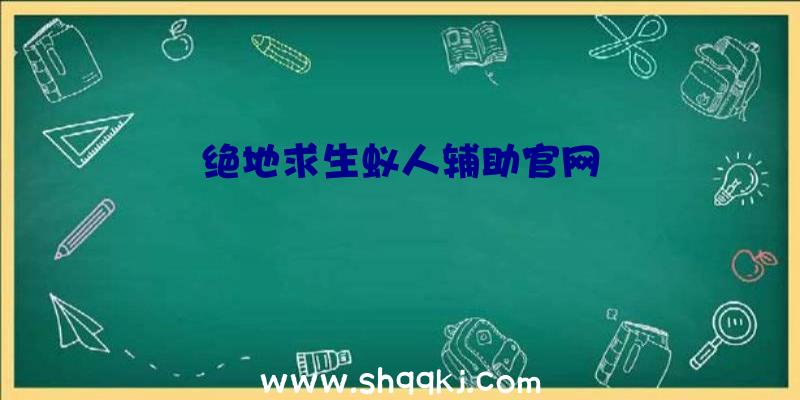 绝地求生蚁人辅助官网

www.shqqkj.com